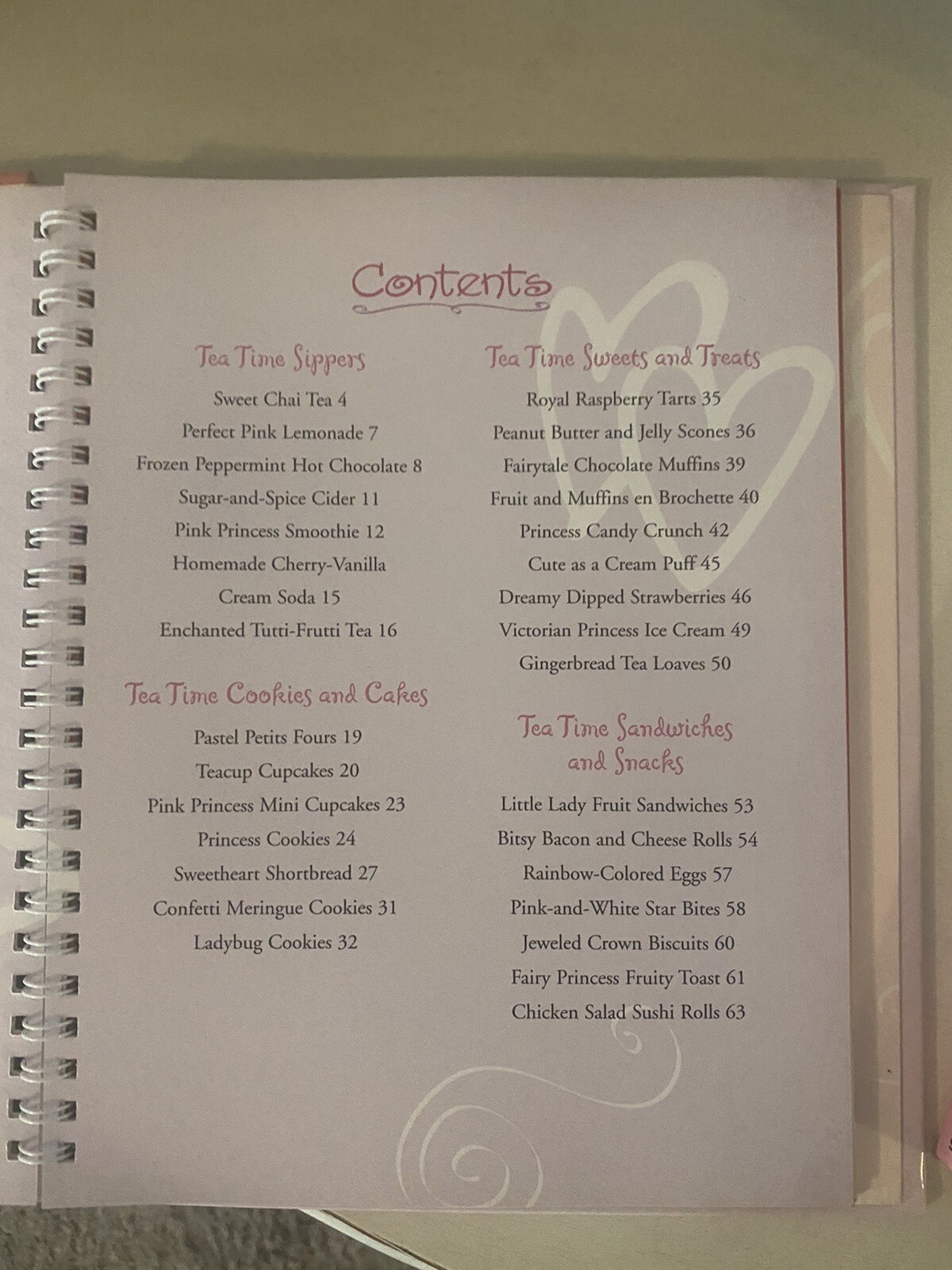 Contents

Tea Time Sippers

Sweet Chai Tea 4

Perfect Pink Lemonade 7

Frozen Peppermint Hot Chocolate 8

Sugar-and-Spice Cider 11

Pink Princess Smoothie 12

Homemade Cherry-Vanilla Cream Soda 15

Enchanted Tutti-Frutti Tea 16

Tea Time Cookies and Cakes

Pastel Petits Fours 19

Teacup Cupcakes 20

Pink Princess Mini Cupcakes 23

Princess Cookies 24

Sweetheart Shortbread 27

Confetti Meringue Cookies 31

Ladybug Cookies 32

Tea Time Sweets and Treats

Royal Raspberry Tarts 35

Peanut Butter and Jelly Scones 36

Fairytale Chocolate Muffins 39

Fruit and Muffins en Brochette 40

Princess Candy Crunch 42

Cute as a Cream Puff 45

Dreamy Dipped Strawberries 46

Victorian Princess Ice Cream 49

Gingerbread Tea Loaves 50

Tea Time Sandwiches and Snacks

Little Lady Fruit Sandwiches 53

Bitsy Bacon and Cheese Rolls 54

Rainbow-Colored Eggs 57

Pink-and-White Star Bites 58

Jeweled Crown Biscuits 60

Fairy Princess Fruity Toast 61

Chicken Salad Sushi Rolls 63